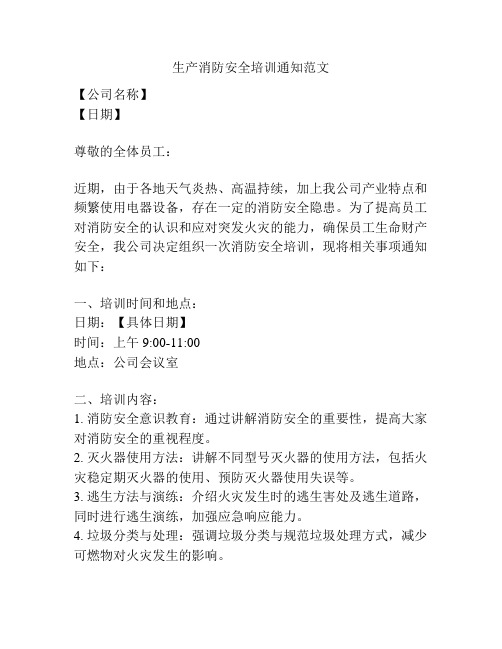 生产消防安全培训通知范文

【公司名称】
【日期】

尊敬的全体员工：

近期，由于各地天气炎热、高温持续，加上我公司产业特点和频繁使用电器设备，存在一定的消防安全隐患。为了提高员工对消防安全的认识和应对突发火灾的能力，确保员工生命财产安全，我公司决定组织一次消防安全培训，现将相关事项通知如下：

一、培训时间和地点：
日期：【具体日期】
时间：上午 9:00-11:00
地点：公司会议室

二、培训内容：
1. 消防安全意识教育：通过讲解消防安全的重要性，提高大家对消防安全的重视程度。
2. 灭火器使用方法：讲解不同型号灭火器的使用方法，包括火灾稳定期灭火器的使用、预防灭火器使用失误等。
3. 逃生方法与演练：介绍火灾发生时的逃生害处及逃生道路，同时进行逃生演练，加强应急响应能力。
4. 垃圾分类与处理：强调垃圾分类与规范垃圾处理方式，减少可燃物对火灾发生的影响。